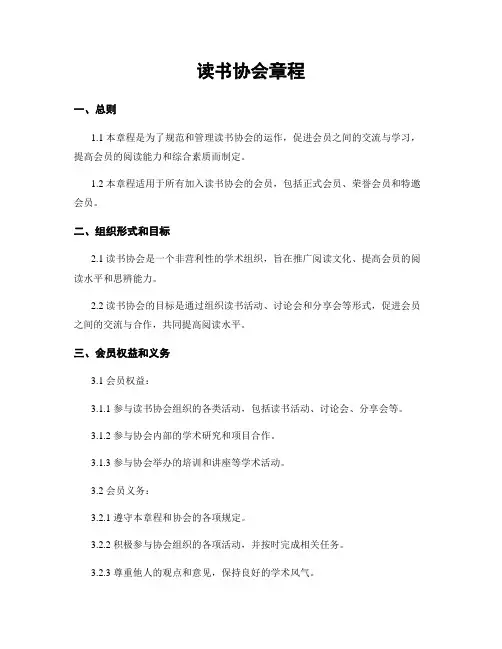 读书协会章程

一、总则

1.1 本章程是为了规范和管理读书协会的运作，促进会员之间的交流与学习，提高会员的阅读能力和综合素质而制定。

1.2 本章程适用于所有加入读书协会的会员，包括正式会员、荣誉会员和特邀会员。

二、组织形式和目标

2.1 读书协会是一个非营利性的学术组织，旨在推广阅读文化、提高会员的阅读水平和思辨能力。

2.2 读书协会的目标是通过组织读书活动、讨论会和分享会等形式，促进会员之间的交流与合作，共同提高阅读水平。

三、会员权益和义务

3.1 会员权益：

3.1.1 参与读书协会组织的各类活动，包括读书活动、讨论会、分享会等。

3.1.2 参与协会内部的学术研究和项目合作。

3.1.3 参与协会举办的培训和讲座等学术活动。

3.2 会员义务：

3.2.1 遵守本章程和协会的各项规定。

3.2.2 积极参与协会组织的各项活动，并按时完成相关任务。

3.2.3 尊重他人的观点和意见，保持良好的学术风气。